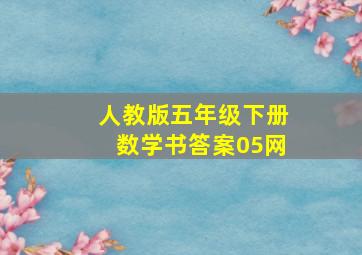 人教版五年级下册
数学书答案05网